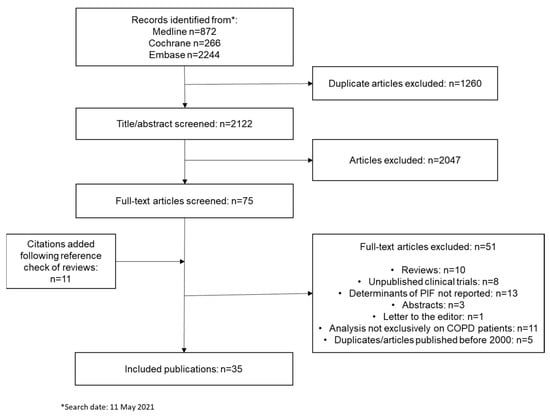 Records identified from*:
Medline n=872
Cochrane n=266
Embase n=2244

Duplicate articles excluded: n=1260

Title/abstract screened: n=2122

Articles excluded: n=2047

Full-text articles screened: n=75

Citations added following reference check of reviews: n=11

Full-text articles excluded: n=51

• Reviews: n=10
• Unpublished clinical trials: n=8
• Determinants of PIF not reported: n=13
• Abstracts: n=3
• Letter to the editor: n=1
• Analysis not exclusively on COPD patients: n=11
• Duplicates/articles published before 2000: n=5

Included publications: n=35

*Search date: 11 May 2021